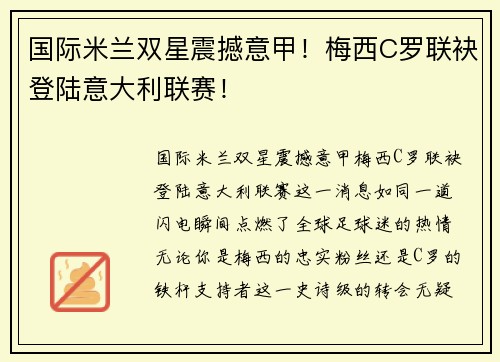 国际米兰双星震撼意甲！梅西C罗联袂登陆意大利联赛！

国际米兰双星震撼意甲梅西C罗联袂登陆意大利联赛这一消息如同一道闪电瞬间点燃了全球足球迷的热情无论你是梅西的忠实粉丝还是C罗的铁杆支持者这一史诗级的转会无疑